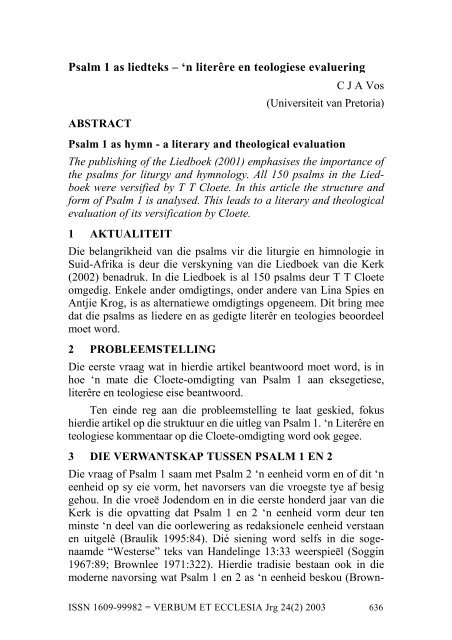 Psalm 1 as liedteks – 'n literêre en teologiese evaluering

C J A Vos

(Universiteit van Pretoria)

ABSTRACT

Psalm 1 as hymn - a literary and theological evaluation

The publishing of the Liedboek (2001) emphasises the importance of the psalms for liturgy and hymnology. All 150 psalms in the Liedboek were versified by T T Cloete. In this article the structure and form of Psalm 1 is analysed. This leads to a literary and theological evaluation of its versification by Cloete.

1 AKTUALITEIT

Die belangrikheid van die psalms vir die liturgie en himnologie in Suid-Afrika is deur die verskyning van die Liedboek van die Kerk (2002) benadruk. In die Liedboek is al 150 psalms deur T T Cloete omgedig. Enkele ander omdigtings, onder andere van Lina Spies en Antjie Krog, is as alternatiewe omdigtings opgeneem. Dit bring mee dat die psalms as liedere en as gedigte literêr en teologies beoordeel moet word.

2 PROBLEEMSTELLING

Die eerste vraag wat in hierdie artikel beantwoord moet word, is in hoe 'n mate die Cloete-omdigting van Psalm 1 aan eksegetiese, literêre en teologiese eise beantwoord.

Ten einde reg aan die probleemstelling te laat geskied, fokus hierdie artikel op die struktuur en die uitleg van Psalm 1. 'n Literêre en teologiese kommentaar op die Cloete-omdigting word ook gegee.

3 DIE VERWANTSKAP TUSSEN PSALM 1 EN 2

Die vraag of Psalm 1 saam met Psalm 2 'n eenheid vorm en of dit 'n eenheid op sy eie vorm, het navorsers van die vroegste tye af besig gehou. In die vroeë Jodendom en in die eerste honderd jaar van die Kerk is die opvatting dat Psalm 1 en 2 'n eenheid vorm deur ten minste 'n deel van die oorlewering as redaksionele eenheid verstaan en uitgelê (Braulik 1995:84). Dié siening word selfs in die sogenaamde "Westerse" teks van Handelinge 13:33 weerspieël (Soggin 1967:89; Brownlee 1971:322). Hierdie tradisie bestaan ook in die moderne navorsing wat Psalm 1 en 2 as 'n eenheid beskou (Brown-

ISSN 1609-99982 = VERBUM ET ECCLESIA Jrg 24(2) 2003 636